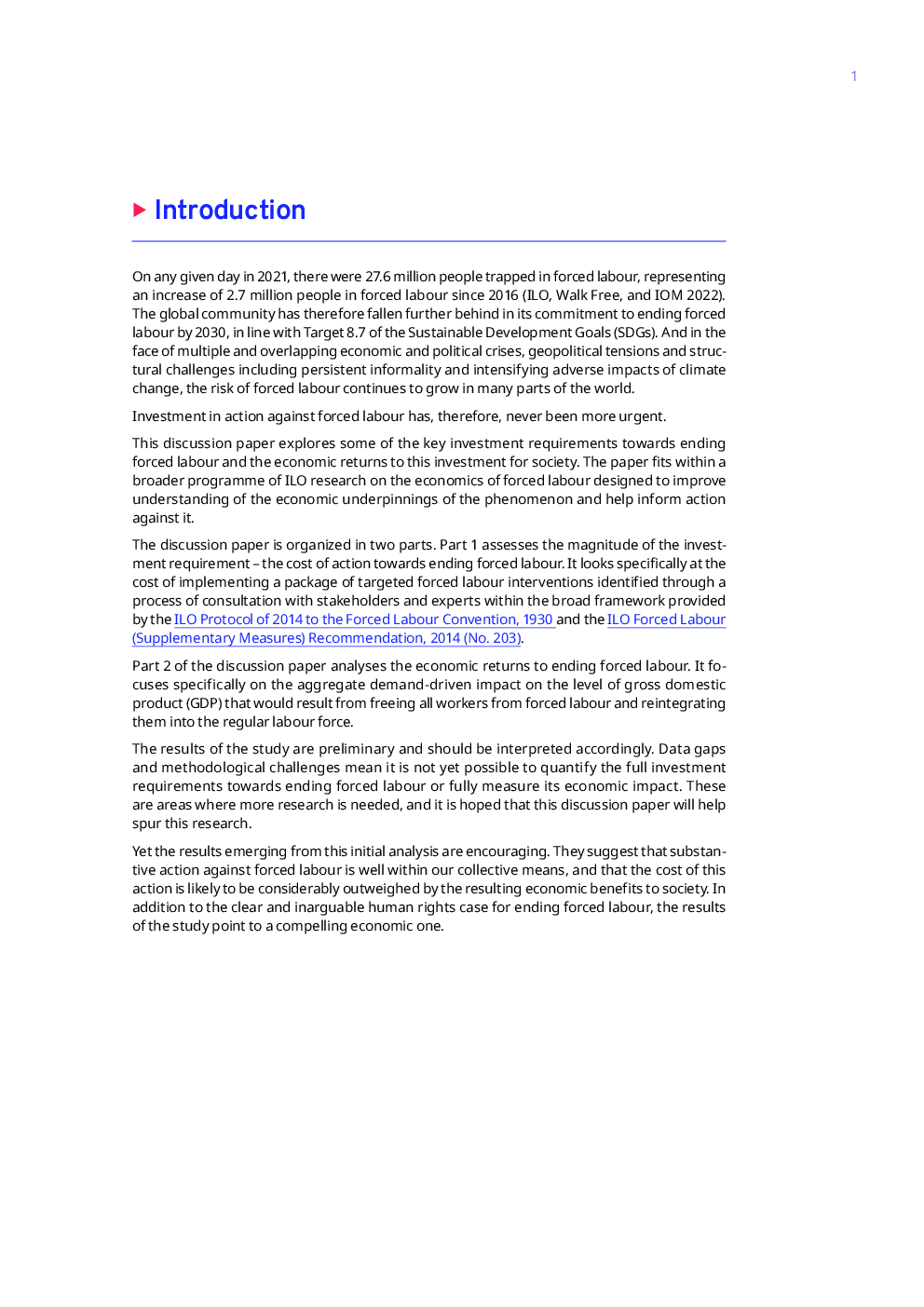 1

Introduction

On any given day in 2021, there were 27.6 million people trapped in forced labour, representing an increase of 2.7 million people in forced labour since 2016 (ILO, Walk Free, and IOM 2022). The global community has therefore fallen further behind in its commitment to ending forced labour by 2030, in line with Target 8.7 of the Sustainable Development Goals (SDGs). And in the face of multiple and overlapping economic and political crises, geopolitical tensions and structural challenges including persistent informality and intensifying adverse impacts of climate change, the risk of forced labour continues to grow in many parts of the world.

Investment in action against forced labour has, therefore, never been more urgent.

This discussion paper explores some of the key investment requirements towards ending forced labour and the economic returns to this investment for society. The paper fits within a broader programme of ILO research on the economics of forced labour designed to improve understanding of the economic underpinnings of the phenomenon and help inform action against it.

The discussion paper is organized in two parts. Part 1 assesses the magnitude of the investment requirement – the cost of action towards ending forced labour. It looks specifically at the cost of implementing a package of targeted forced labour interventions identified through a process of consultation with stakeholders and experts within the broad framework provided by the ILO Protocol of 2014 to the Forced Labour Convention, 1930 and the ILO Forced Labour (Supplementary Measures) Recommendation, 2014 (No. 203).

Part 2 of the discussion paper analyses the economic returns to ending forced labour. It focuses specifically on the aggregate demand-driven impact on the level of gross domestic product (GDP) that would result from freeing all workers from forced labour and reintegrating them into the regular labour force.

The results of the study are preliminary and should be interpreted accordingly. Data gaps and methodological challenges mean it is not yet possible to quantify the full investment requirements towards ending forced labour or fully measure its economic impact. These are areas where more research is needed, and it is hoped that this discussion paper will help spur this research.

Yet the results emerging from this initial analysis are encouraging. They suggest that substantive action against forced labour is well within our collective means, and that the cost of this action is likely to be considerably outweighed by the resulting economic benefits to society. In addition to the clear and inarguable human rights case for ending forced labour, the results of the study point to a compelling economic one.